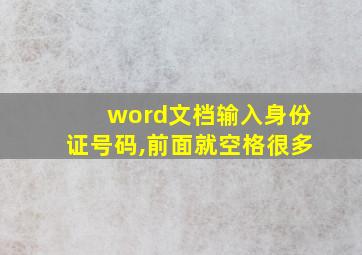 word文档输入身份证号码,前面就空格很多